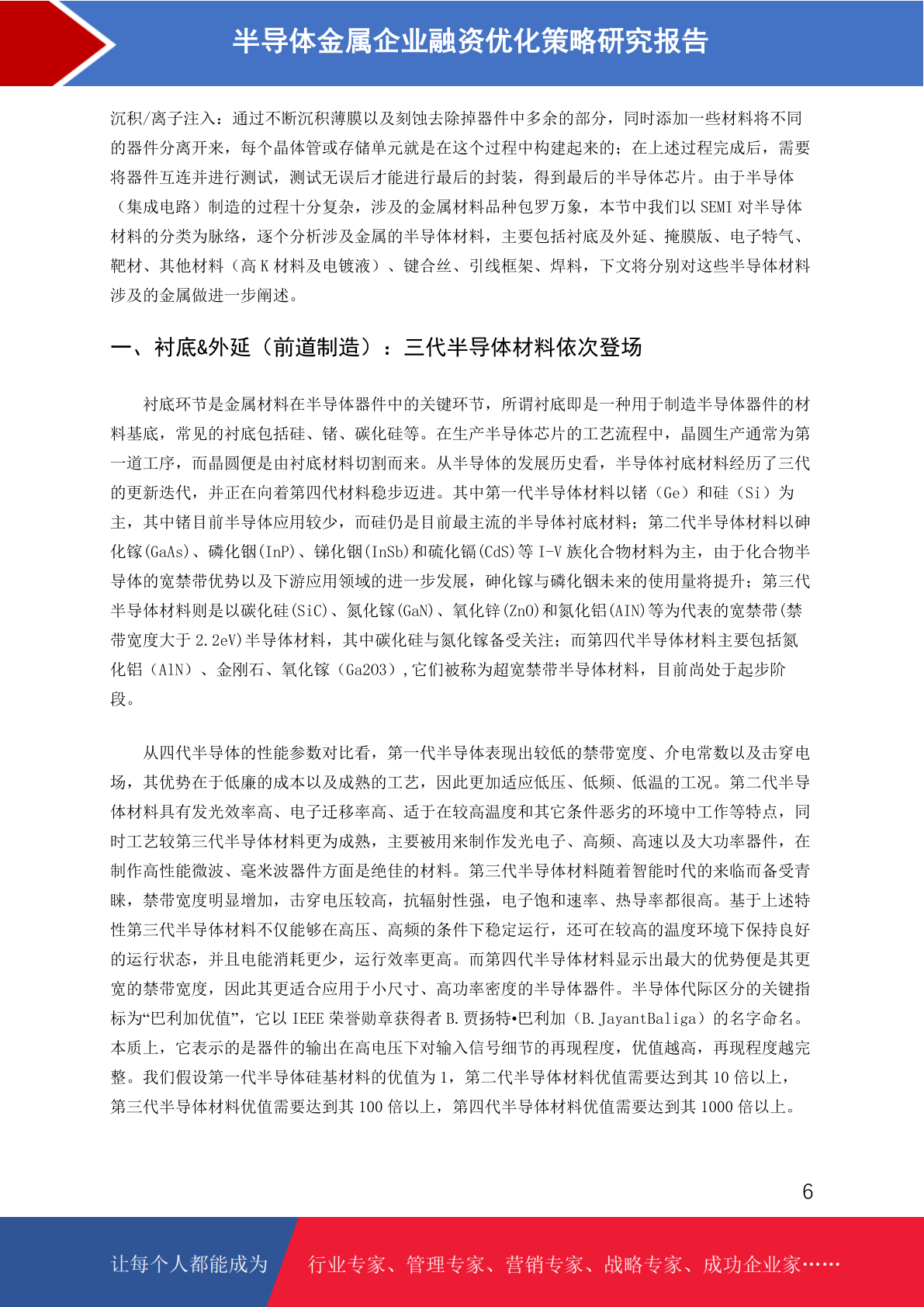 半导体金属企业融资优化策略研究报告

沉积/离子注入：通过不断沉积薄膜以及刻蚀去除掉器件中多余的部分，同时添加一些材料将不同的器件分离开来，每个晶体管或存储单元就是在这个过程中构建起来的；在上述过程完成后，需要将器件互连并进行测试，测试无误后才能进行最后的封装，得到最后的半导体芯片。由于半导体（集成电路）制造的过程十分复杂，涉及的金属材料品种包罗万象，本节中我们以 SEMI 对半导体材料的分类为脉络，逐个分析涉及金属的半导体材料，主要包括衬底及外延、掩膜版、电子特气、靶材、其他材料（高 K 材料及电镀液）、键合丝、引线框架、焊料，下文将分别对这些半导体材料涉及的金属做进一步阐述。

一、衬底&外延（前道制造）：三代半导体材料依次登场

衬底环节是金属材料在半导体器件中的关键环节，所谓衬底即是一种用于制造半导体器件的材料基底，常见的衬底包括硅、锗、碳化硅等。在生产半导体芯片的工艺流程中，晶圆生产通常为第一道工序，而晶圆便是由衬底材料切割而来。从半导体的发展历史看，半导体衬底材料经历了三代的更新迭代，并正在向着第四代材料稳步迈进。其中第一代半导体材料以锗（Ge）和硅（Si）为主，其中锗目前半导体应用较少，而硅仍是目前最主流的半导体衬底材料；第二代半导体材料以砷化镓(GaAs)、磷化铟(InP)、锑化铟(InSb)和硫化镉(CdS)等 I-V 族化合物材料为主，由于化合物半导体的宽禁带优势以及下游应用领域的进一步发展，砷化镓与磷化铟未来的使用量将提升；第三代半导体材料则是以碳化硅(SiC)、氮化镓(GaN)、氧化锌(ZnO)和氮化铝(AIN)等为代表的宽禁带(禁带宽度大于 2.2eV)半导体材料，其中碳化硅与氮化镓备受关注；而第四代半导体材料主要包括氮化铝（AlN）、金刚石、氧化镓（Ga2O3）,它们被称为超宽禁带半导体材料，目前尚处于起步阶段。

从四代半导体的性能参数对比看，第一代半导体表现出较低的禁带宽度、介电常数以及击穿电场，其优势在于低廉的成本以及成熟的工艺，因此更加适应低压、低频、低温的工况。第二代半导体材料具有发光效率高、电子迁移率高、适于在较高温度和其它条件恶劣的环境中工作等特点，同时工艺较第三代半导体材料更为成熟，主要被用来制作发光电子、高频、高速以及大功率器件，在制作高性能微波、毫米波器件方面是绝佳的材料。第三代半导体材料随着智能时代的来临而备受青睐，禁带宽度明显增加，击穿电压较高，抗辐射性强，电子饱和速率、热导率都很高。基于上述特性第三代半导体材料不仅能够在高压、高频的条件下稳定运行，还可在较高的温度环境下保持良好的运行状态，并且电能消耗更少，运行效率更高。而第四代半导体材料显示出最大的优势便是其更宽的禁带宽度，因此其更适合应用于小尺寸、高功率密度的半导体器件。半导体代际区分的关键指标为“巴利加优值”，它以 IEEE 荣誉勋章获得者 B.贾扬特•巴利加（B.JayantBaliga）的名字命名。本质上，它表示的是器件的输出在高电压下对输入信号细节的再现程度，优值越高，再现程度越完整。我们假设第一代半导体硅基材料的优值为 1，第二代半导体材料优值需要达到其 10 倍以上，第三代半导体材料优值需要达到其 100 倍以上，第四代半导体材料优值需要达到其 1000 倍以上。

6

让每个人都能成为 行业专家、管理专家、营销专家、战略专家、成功企业家……